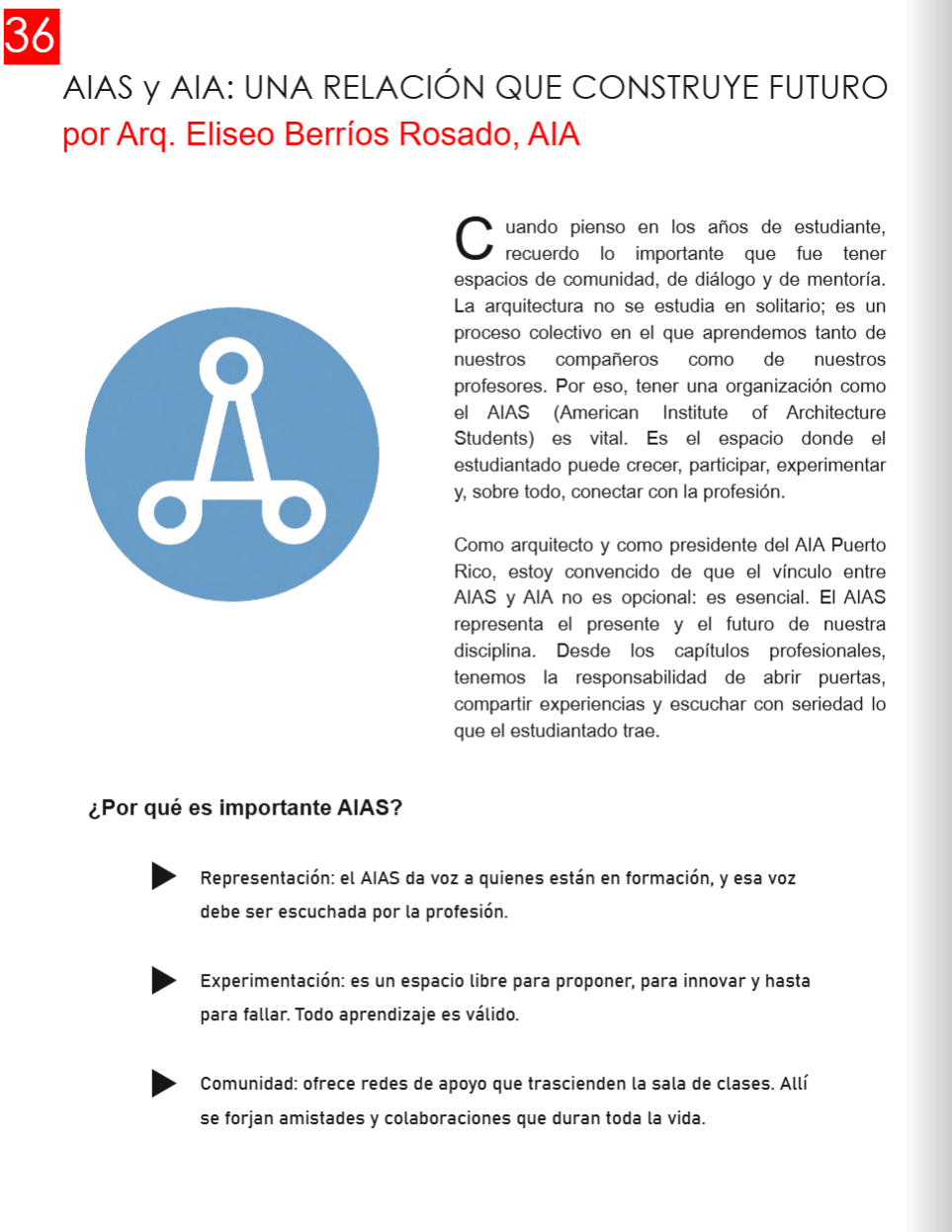 36

AIAS y AIA: UNA RELACIÓN QUE CONSTRUYE FUTURO
por Arq. Eliseo Berríos Rosado, AIA

Cuando pienso en los años de estudiante, recuerdo lo importante que fue tener espacios de comunidad, de diálogo y de mentoría. La arquitectura no se estudia en solitario; es un proceso colectivo en el que aprendemos tanto de nuestros compañeros como de nuestros profesores. Por eso, tener una organización como el AIAS (American Institute of Architecture Students) es vital. Es el espacio donde el estudiantado puede crecer, participar, experimentar y, sobre todo, conectar con la profesión.

Como arquitecto y como presidente del AIA Puerto Rico, estoy convencido de que el vínculo entre AIAS y AIA no es opcional: es esencial. El AIAS representa el presente y el futuro de nuestra disciplina. Desde los capítulos profesionales, tenemos la responsabilidad de abrir puertas, compartir experiencias y escuchar con seriedad lo que el estudiantado trae.

¿Por qué es importante AIAS?

▶ Representación: el AIAS da voz a quienes están en formación, y esa voz debe ser escuchada por la profesión.

▶ Experimentación: es un espacio libre para proponer, para innovar y hasta para fallar. Todo aprendizaje es válido.

▶ Comunidad: ofrece redes de apoyo que trascienden la sala de clases. Allí se forjan amistades y colaboraciones que duran toda la vida.